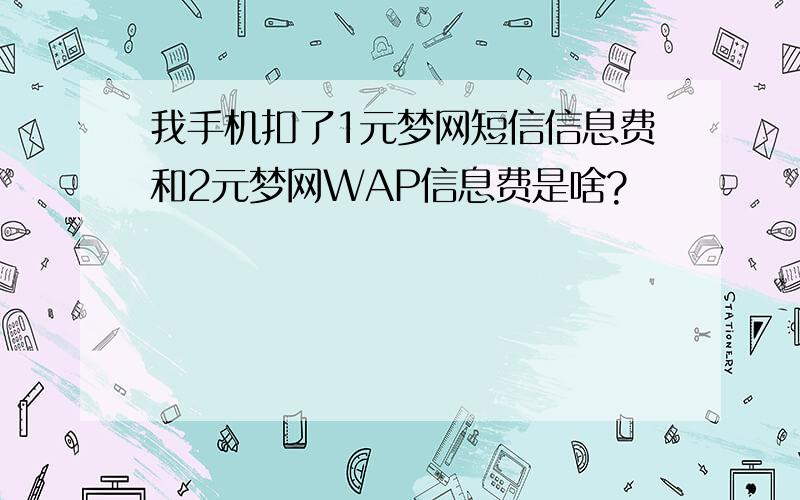 我手机扣了1元梦网短信信息费和2元梦网WAP信息费是啥?

STATIONERY